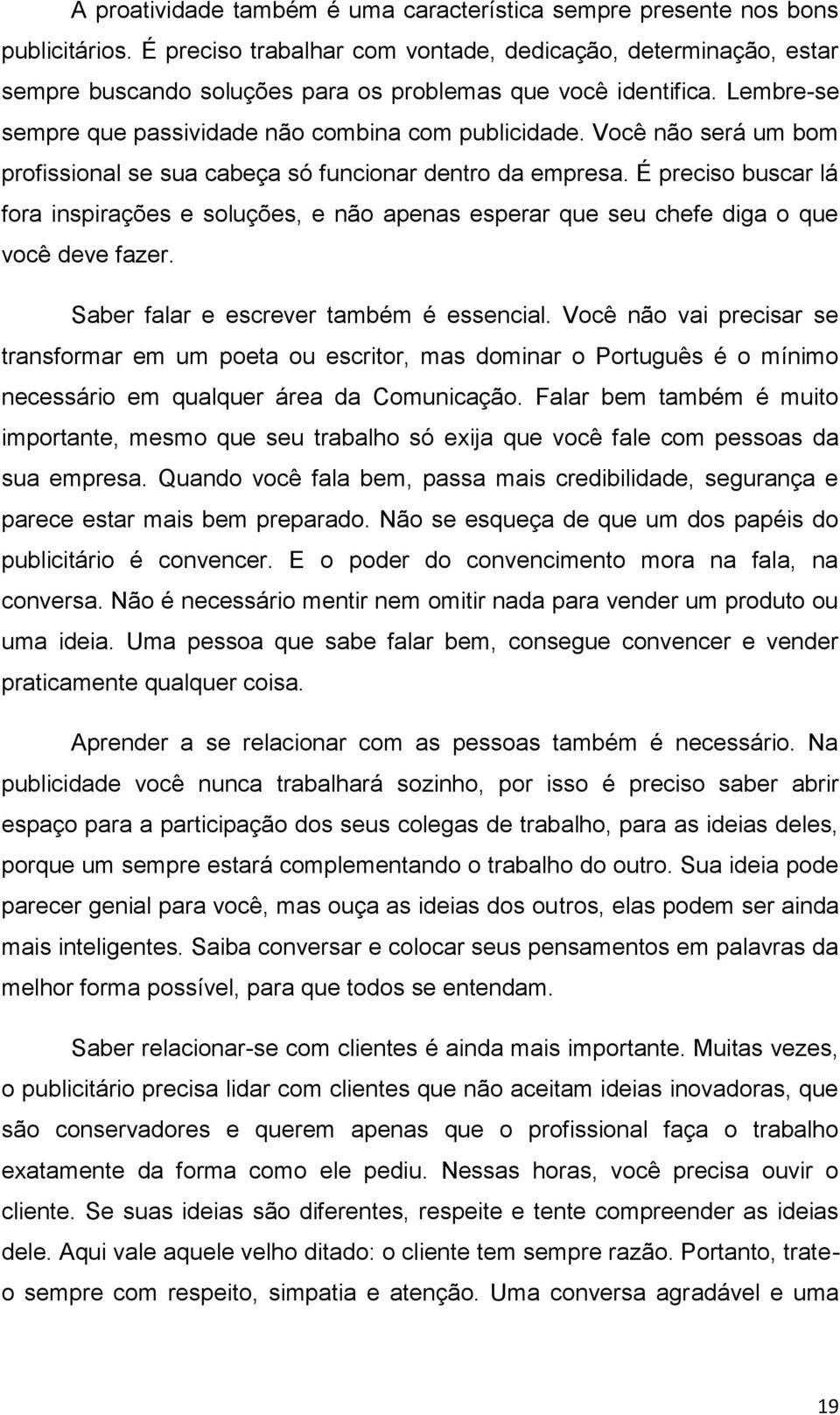 A proatividade também é uma característica sempre presente nos bons publicitários. É preciso trabalhar com vontade, dedicação, determinação, estar sempre buscando soluções para os problemas que você identifica. Lembre-se sempre que passividade não combina com publicidade. Você não será um bom profissional se sua cabeça só funcionar dentro da empresa. É preciso buscar lá fora inspirações e soluções, e não apenas esperar que seu chefe diga o que você deve fazer.

Saber falar e escrever também é essencial. Você não vai precisar se transformar em um poeta ou escritor, mas dominar o Português é o mínimo necessário em qualquer área da Comunicação. Falar bem também é muito importante, mesmo que seu trabalho só exija que você fale com pessoas da sua empresa. Quando você fala bem, passa mais credibilidade, segurança e parece estar mais bem preparado. Não se esqueça de que um dos papéis do publicitário é convencer. E o poder do convencimento mora na fala, na conversa. Não é necessário mentir nem omitir nada para vender um produto ou uma ideia. Uma pessoa que sabe falar bem, consegue convencer e vender praticamente qualquer coisa.

Aprender a se relacionar com as pessoas também é necessário. Na publicidade você nunca trabalhará sozinho, por isso é preciso saber abrir espaço para a participação dos seus colegas de trabalho, para as ideias deles, porque um sempre estará complementando o trabalho do outro. Sua ideia pode parecer genial para você, mas ouça as ideias dos outros, elas podem ser ainda mais inteligentes. Saiba conversar e colocar seus pensamentos em palavras da melhor forma possível, para que todos se entendam.

Saber relacionar-se com clientes é ainda mais importante. Muitas vezes, o publicitário precisa lidar com clientes que não aceitam ideias inovadoras, que são conservadores e querem apenas que o profissional faça o trabalho exatamente da forma como ele pediu. Nessas horas, você precisa ouvir o cliente. Se suas ideias são diferentes, respeite e tente compreender as ideias dele. Aqui vale aquele velho ditado: o cliente tem sempre razão. Portanto, trate-o sempre com respeito, simpatia e atenção. Uma conversa agradável e uma

19